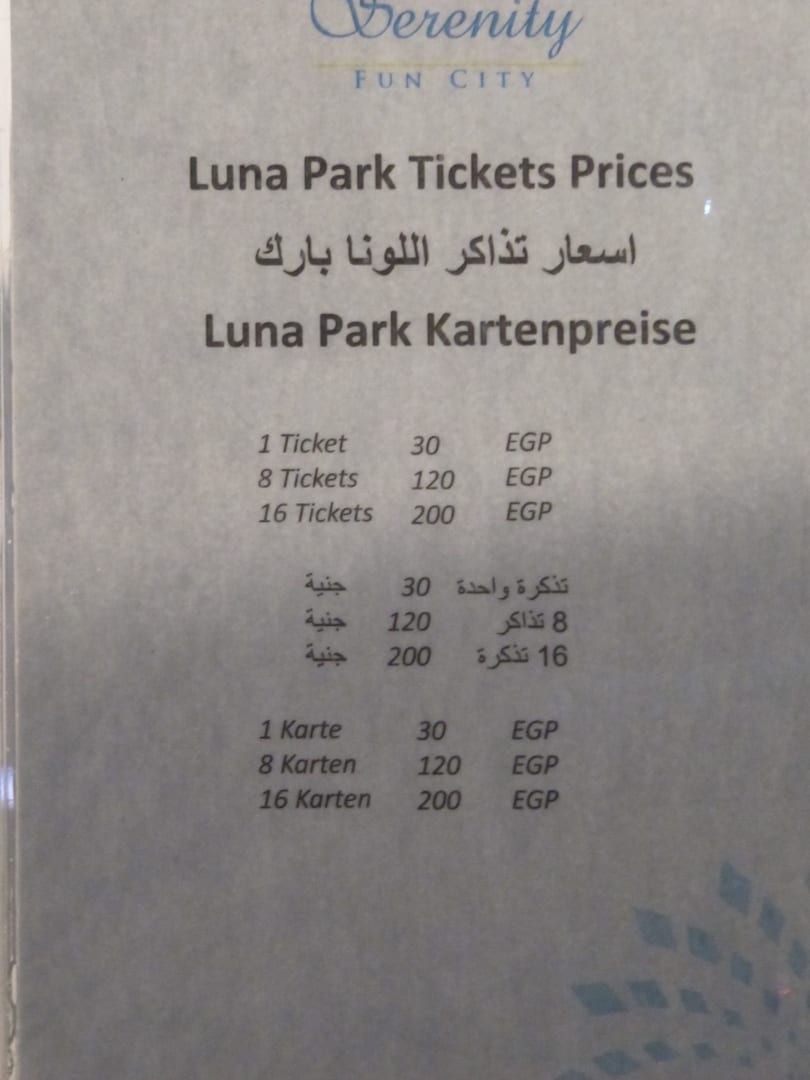 Serenity
FUN CITY

Luna Park Tickets Prices
اسعار تذاكر اللونا بارك
Luna Park Kartenpreise

1 Ticket 30 EGP
8 Tickets 120 EGP
16 Tickets 200 EGP

تذكرة واحدة 30 جنية
8 تذاكر 120 جنية
16 تذكرة 200 جنية

1 Karte 30 EGP
8 Karten 120 EGP
16 Karten 200 EGP